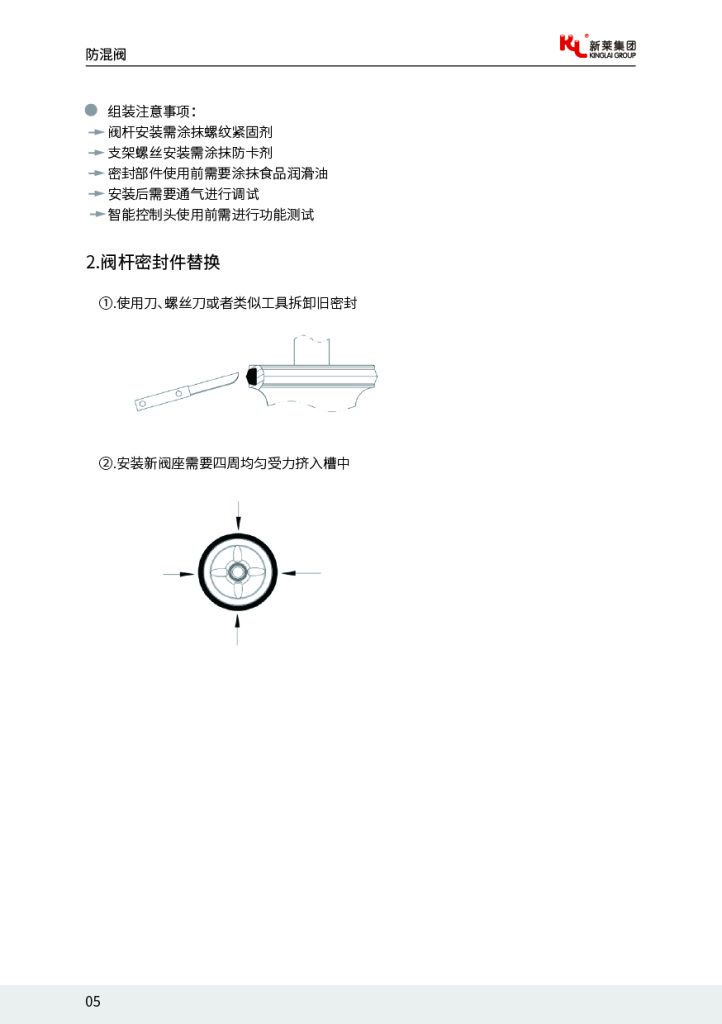 防混阀

KL 新莱集团
KINGLAI GROUP

组装注意事项：
阀杆安装需涂抹螺纹紧固剂
支架螺丝安装需涂抹防卡剂
密封部件使用前需要涂抹食品润滑油
安装后需要通气进行调试
智能控制头使用前需进行功能测试

2.阀杆密封件替换

①.使用刀、螺丝刀或者类似工具拆卸旧密封

②.安装新阀座需要四周均匀受力挤入槽中

05